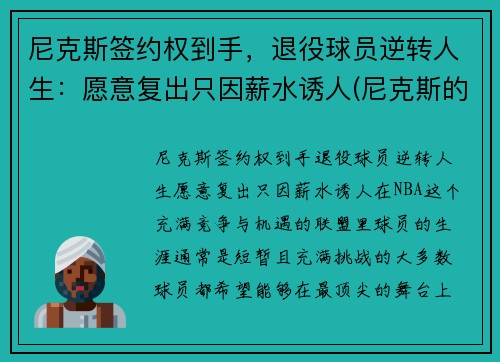 尼克斯签约权到手，退役球员逆转人生：愿意复出只因薪水诱人(尼克斯的

尼克斯签约权到手退役球员逆转人生愿意复出只因薪水诱人在NBA这个充满竞争与机遇的联盟里球员的生涯通常是短暂且充满挑战的大多数球员都希望能够在最顶尖的舞台上